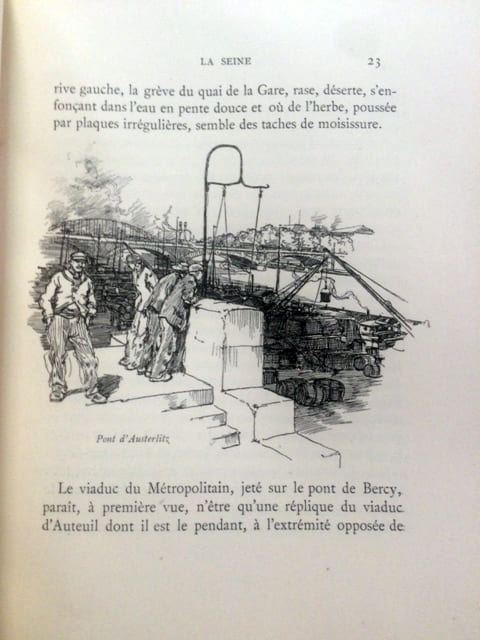 LA SEINE 23

rive gauche, la grève du quai de la Gare, rase, déserte, s'enfonçant dans l'eau en pente douce et où de l'herbe, poussée par plaques irrégulières, semble des taches de moisissure.

Pont d'Austerlitz

Le viaduc du Métropolitain, jeté sur le pont de Bercy, paraît, à première vue, n'être qu'une réplique du viaduc d'Auteuil dont il est le pendant, à l'extrémité opposée de